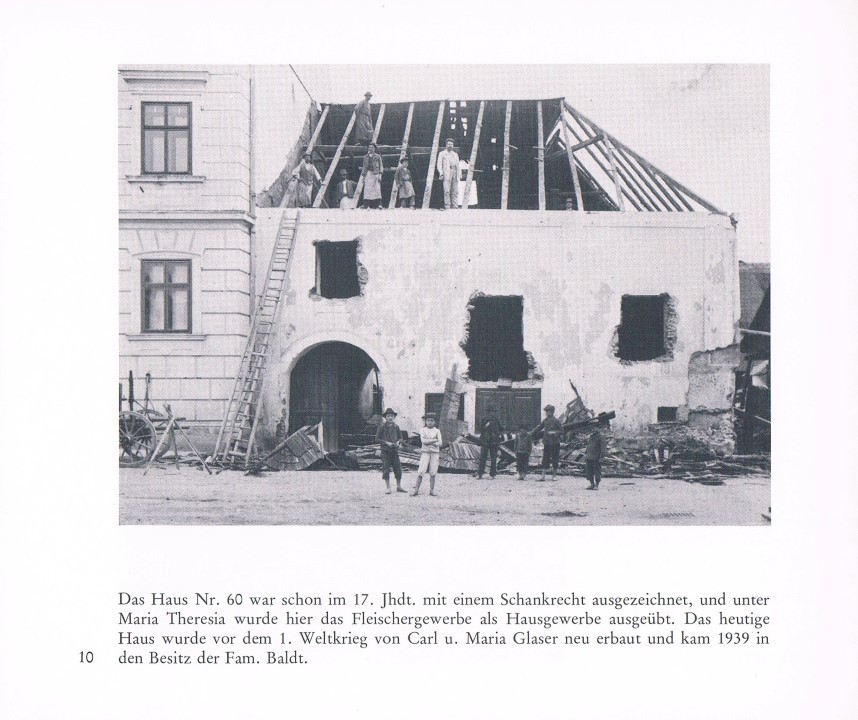 Das Haus Nr. 60 war schon im 17. Jhdt. mit einem Schankrecht ausgezeichnet, und unter Maria Theresia wurde hier das Fleischergewerbe als Hausgewerbe ausgeübt. Das heutige Haus wurde vor dem 1. Weltkrieg von Carl u. Maria Glaser neu erbaut und kam 1939 in den Besitz der Fam. Baldt.

10